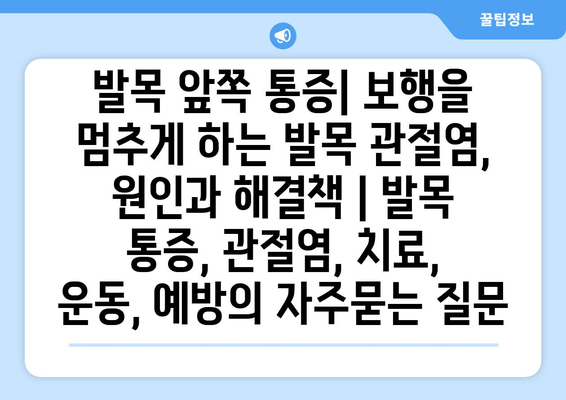 꿀팁정보

발목 앞쪽 통증| 보행을 멈추게 하는 발목 관절염, 원인과 해결책 | 발목 통증, 관절염, 치료, 운동, 예방의 자주묻는 질문